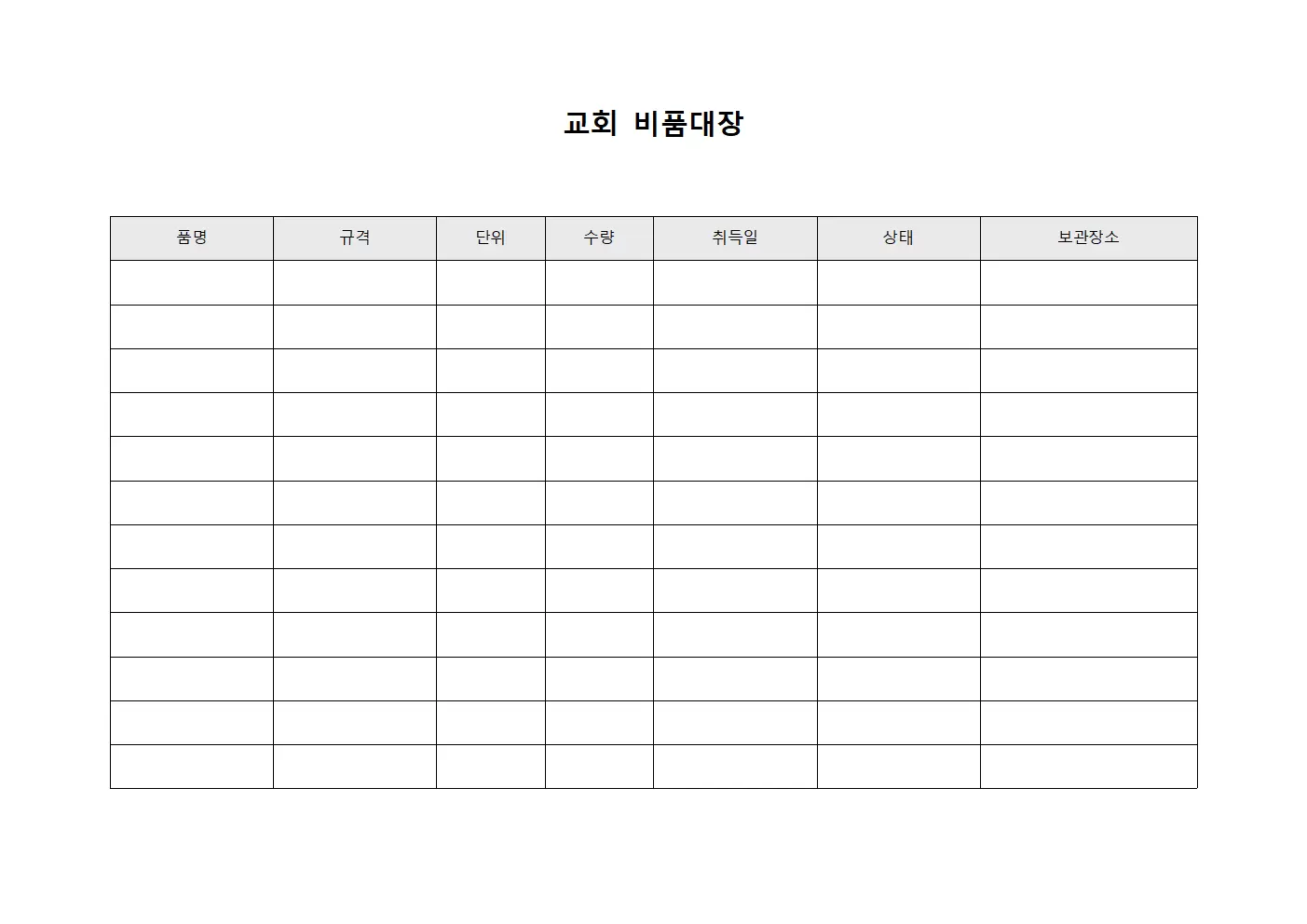 교회 비품대장

| 품명 | 규격 | 단위 | 수량 | 취득일 | 상태 | 보관장소 |
|---|---|---|---|---|---|---|
| | | | | | | |
| | | | | | | |
| | | | | | | |
| | | | | | | |
| | | | | | | |
| | | | | | | |
| | | | | | | |
| | | | | | | |
| | | | | | | |
| | | | | | | |
| | | | | | | |
| | | | | | | |